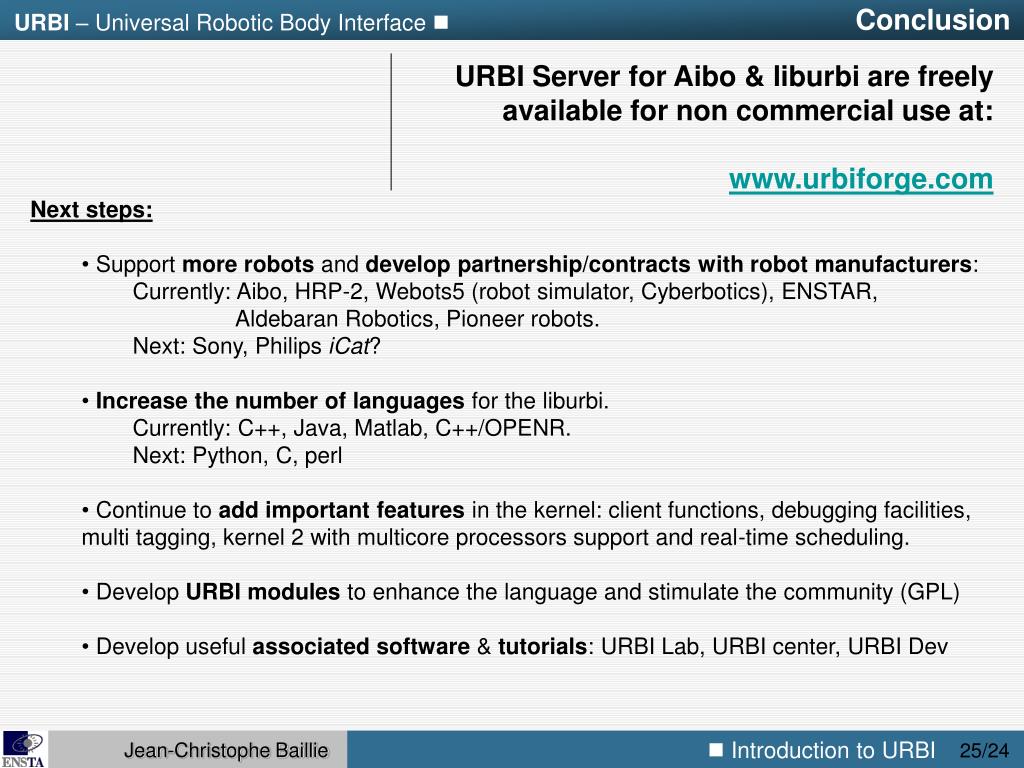 URBI – Universal Robotic Body Interface ■

Conclusion

URBI Server for Aibo & liburbi are freely available for non commercial use at:

www.urbiforge.com

Next steps:

• Support more robots and develop partnership/contracts with robot manufacturers:
Currently: Aibo, HRP-2, Webots5 (robot simulator, Cyberbotics), ENSTAR, Aldebaran Robotics, Pioneer robots.
Next: Sony, Philips iCat?

• Increase the number of languages for the liburbi.
Currently: C++, Java, Matlab, C++/OPENR.
Next: Python, C, perl

• Continue to add important features in the kernel: client functions, debugging facilities, multi tagging, kernel 2 with multicore processors support and real-time scheduling.

• Develop URBI modules to enhance the language and stimulate the community (GPL)

• Develop useful associated software & tutorials: URBI Lab, URBI center, URBI Dev

ENSTA

Jean-Christophe Baillie

■ Introduction to URBI 25/24